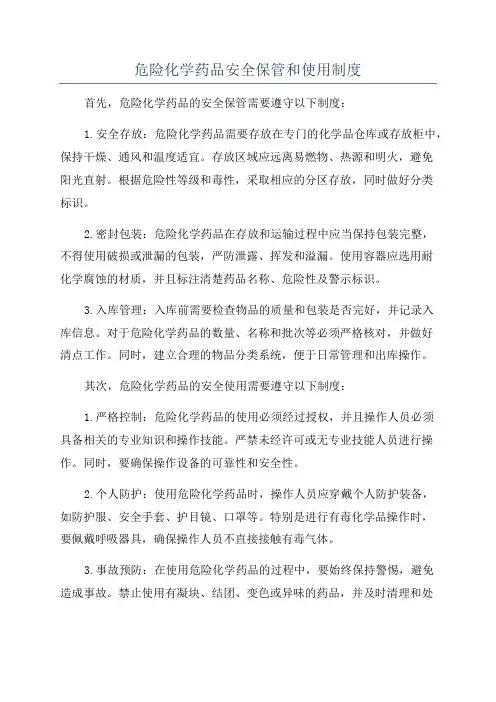 危险化学药品安全保管和使用制度

首先，危险化学药品的安全保管需要遵守以下制度：

1.安全存放：危险化学药品需要存放在专门的化学品仓库或存放柜中，保持干燥、通风和温度适宜。存放区域应远离易燃物、热源和明火，避免阳光直射。根据危险性等级和毒性，采取相应的分区存放，同时做好分类标识。

2.密封包装：危险化学药品在存放和运输过程中应当保持包装完整，不得使用破损或泄漏的包装，严防泄露、挥发和溢漏。使用容器应选用耐化学腐蚀的材质，并且标注清楚药品名称、危险性及警示标识。

3.入库管理：入库前需要检查物品的质量和包装是否完好，并记录入库信息。对于危险化学药品的数量、名称和批次等必须严格核对，并做好清点工作。同时，建立合理的物品分类系统，便于日常管理和出库操作。

其次，危险化学药品的安全使用需要遵守以下制度：

1.严格控制：危险化学药品的使用必须经过授权，并且操作人员必须具备相关的专业知识和操作技能。严禁未经许可或无专业技能人员进行操作。同时，要确保操作设备的可靠性和安全性。

2.个人防护：使用危险化学药品时，操作人员应穿戴个人防护装备，如防护服、安全手套、护目镜、口罩等。特别是进行有毒化学品操作时，要佩戴呼吸器具，确保操作人员不直接接触有毒气体。

3.事故预防：在使用危险化学药品的过程中，要始终保持警惕，避免造成事故。禁止使用有凝块、结团、变色或异味的药品，并及时清理和处